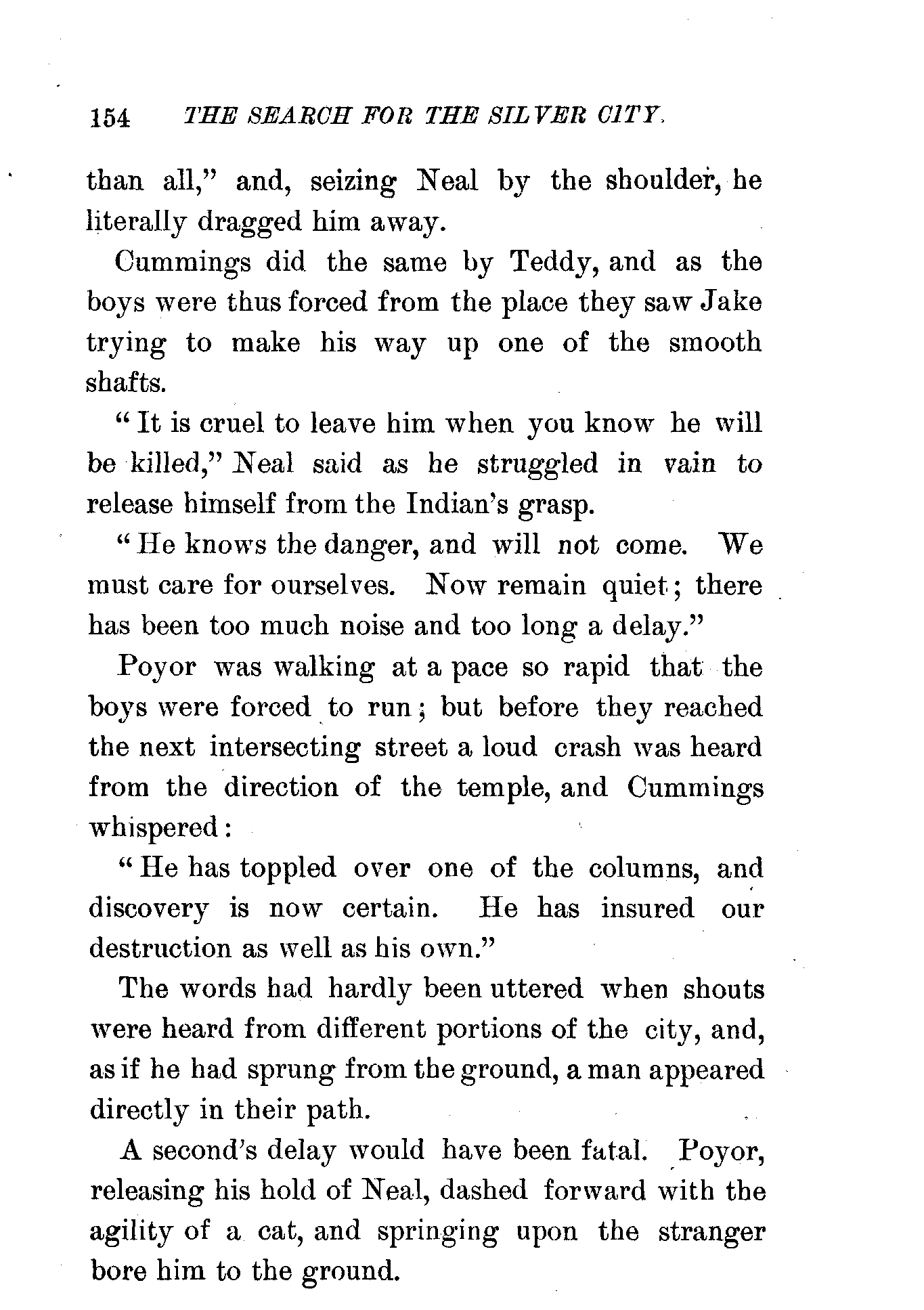 154 THE SEARCH FOR THE SILVER CITY.

than all," and, seizing Neal by the shoulder, he literally dragged him away.

Cummings did the same by Teddy, and as the boys were thus forced from the place they saw Jake trying to make his way up one of the smooth shafts.

"It is cruel to leave him when you know he will be killed," Neal said as he struggled in vain to release himself from the Indian's grasp.

"He knows the danger, and will not come. We must care for ourselves. Now remain quiet; there has been too much noise and too long a delay."

Poyor was walking at a pace so rapid that the boys were forced to run; but before they reached the next intersecting street a loud crash was heard from the direction of the temple, and Cummings whispered:

"He has toppled over one of the columns, and discovery is now certain. He has insured our destruction as well as his own."

The words had hardly been uttered when shouts were heard from different portions of the city, and, as if he had sprung from the ground, a man appeared directly in their path.

A second's delay would have been fatal. Poyor, releasing his hold of Neal, dashed forward with the agility of a cat, and springing upon the stranger bore him to the ground.